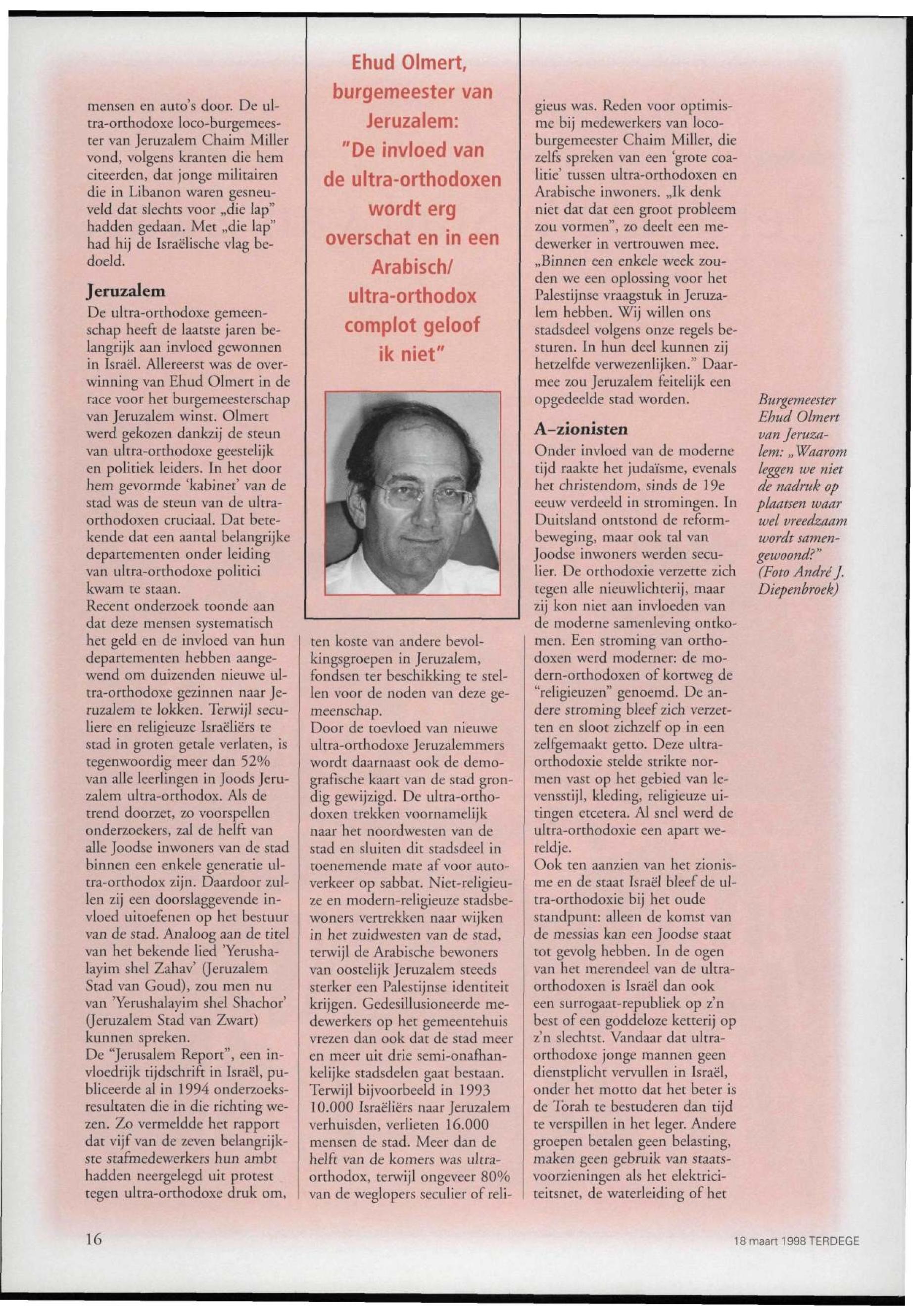 mensen en auto's door. De ultra-orthodoxe loco-burgemeester van Jeruzalem Chaim Miller vond, volgens kranten die hem citeerden, dat jonge militairen die in Libanon waren gesneuveld dat slechts voor „die lap" hadden gedaan. Met „die lap" had hij de Israëlische vlag bedoeld.

Jeruzalem
De ultra-orthodoxe gemeenschap heeft de laatste jaren belangrijk aan invloed gewonnen in Israël. Allereerst was de overwinning van Ehud Olmert in de race voor het burgemeesterschap van Jeruzalem winst. Olmert werd gekozen dankzij de steun van ultra-orthodoxe geestelijk en politiek leiders. In het door hem gevormde 'kabinet' van de stad was de steun van de ultra-orthodoxen cruciaal. Dat betekende dat een aantal belangrijke departementen onder leiding van ultra-orthodoxe politici kwam te staan.
Recent onderzoek toonde aan dat deze mensen systematisch het geld en de invloed van hun departementen hebben aangewend om duizenden nieuwe ultra-orthodoxe gezinnen naar Jeruzalem te lokken. Terwijl seculiere en religieuze Israëliërs te stad in groten getale verlaten, is tegenwoordig meer dan 52% van alle leerlingen in Joods Jeruzalem ultra-orthodox. Als de trend doorzet, zo voorspellen onderzoekers, zal de helft van alle Joodse inwoners van de stad binnen een enkele generatie ultra-orthodox zijn. Daardoor zullen zij een doorslaggevende invloed uitoefenen op het bestuur van de stad. Analoog aan de titel van het bekende lied 'Yerushalayim shel Zahav' (Jeruzalem Stad van Goud), zou men nu van 'Yerushalayim shel Shachor' (Jeruzalem Stad van Zwart) kunnen spreken.
De "Jerusalem Report", een invloedrijk tijdschrift in Israël, publiceerde al in 1994 onderzoeksresultaten die in die richting wezen. Zo vermeldde het rapport dat vijf van de zeven belangrijkste stafmedewerkers hun ambt hadden neergelegd uit protest tegen ultra-orthodoxe druk om,

Ehud Olmert, burgemeester van Jeruzalem: "De invloed van de ultra-orthodoxen wordt erg overschat en in een Arabisch/ ultra-orthodox complot geloof ik niet"

ten koste van andere bevolkingsgroepen in Jeruzalem, fondsen ter beschikking te stellen voor de noden van deze gemeenschap.
Door de toevloed van nieuwe ultra-orthodoxe Jeruzalemmers wordt daarnaast ook de demografische kaart van de stad grondig gewijzigd. De ultra-orthodoxen trekken voornamelijk naar het noordwesten van de stad en sluiten dit stadsdeel in toenemende mate af voor autoverkeer op sabbat. Niet-religieuze en modern-religieuze stadsbewoners vertrekken naar wijken in het zuidwesten van de stad, terwijl de Arabische bewoners van oostelijk Jeruzalem steeds sterker een Palestijnse identiteit krijgen. Gedesillusioneerde medewerkers op het gemeentehuis vrezen dan ook dat de stad meer en meer uit drie semi-onafhankelijke stadsdelen gaat bestaan. Terwijl bijvoorbeeld in 1993 10.000 Israëliërs naar Jeruzalem verhuisden, verlieten 16.000 mensen de stad. Meer dan de helft van de komers was ultra-orthodox, terwijl ongeveer 80% van de weglopers seculier of religieus was. Reden voor optimisme bij medewerkers van loco-burgemeester Chaim Miller, die zelfs spreken van een 'grote coalitie' tussen ultra-orthodoxen en Arabische inwoners. „Ik denk niet dat dat een groot probleem zou vormen", zo deelt een medewerker in vertrouwen mee. „Binnen een enkele week zouden we een oplossing voor het Palestijnse vraagstuk in Jeruzalem hebben. Wij willen ons stadsdeel volgens onze regels besturen. In hun deel kunnen zij hetzelfde verwezenlijken." Daarmee zou Jeruzalem feitelijk een opgedeelde stad worden.

A-zionisten
Onder invloed van de moderne tijd raakte het judaïsme, evenals het christendom, sinds de 19e eeuw verdeeld in stromingen. In Duitsland ontstond de reformbeweging, maar ook tal van Joodse inwoners werden seculier. De orthodoxie verzette zich tegen alle nieuwlichterij, maar zij kon niet aan invloeden van de moderne samenleving ontkomen. Een stroming van orthodoxen werd moderner: de modern-orthodoxen of kortweg de "religieuzen" genoemd. De andere stroming bleef zich verzetten en sloot zichzelf op in een zelfgemaakt getto. Deze ultra-orthodoxie stelde strikte normen vast op het gebied van levensstijl, kleding, religieuze uitingen etcetera. Al snel werd de ultra-orthodoxie een apart wereldje.
Ook ten aanzien van het zionisme en de staat Israël bleef de ultra-orthodoxie bij het oude standpunt: alleen de komst van de messias kan een Joodse staat tot gevolg hebben. In de ogen van het merendeel van de ultra-orthodoxen is Israël dan ook een surrogaat-republiek op z'n best of een goddeloze ketterij op z'n slechtst. Vandaar dat ultra-orthodoxe jonge mannen geen dienstplicht vervullen in Israël, onder het motto dat het beter is de Torah te bestuderen dan tijd te verspillen in het leger. Andere groepen betalen geen belasting, maken geen gebruik van staatsvoorzieningen als het elektriciteitsnet, de waterleiding of het

Burgemeester Ehud Olmert van Jeruzalem: „Waarom leggen we niet de nadruk op plaatsen waar wel vreedzaam wordt samengewoond?" (Foto André J. Diepenbroek)

16

18 maart 1998 TERDEGE